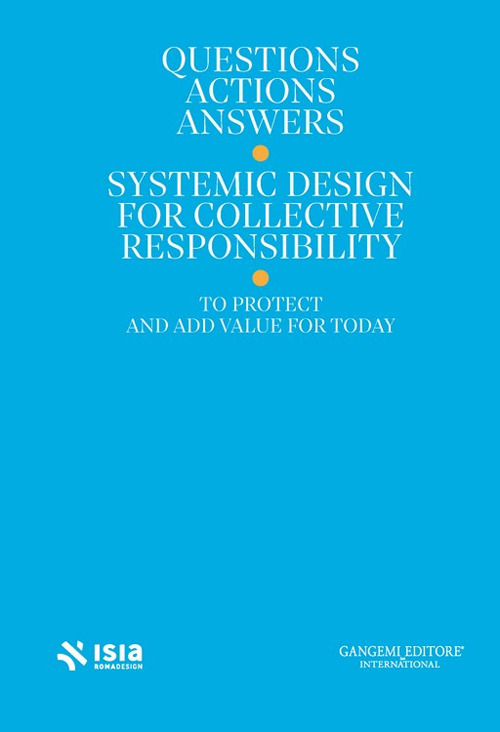 QUESTIONS
ACTIONS
ANSWERS

SYSTEMIC DESIGN
FOR COLLECTIVE
RESPONSIBILITY

TO PROTECT
AND ADD VALUE FOR TODAY

ISIA
ROMADESIGN

GANGEMI EDITORE®
INTERNATIONAL